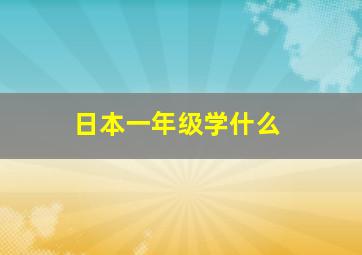 日本一年级学什么